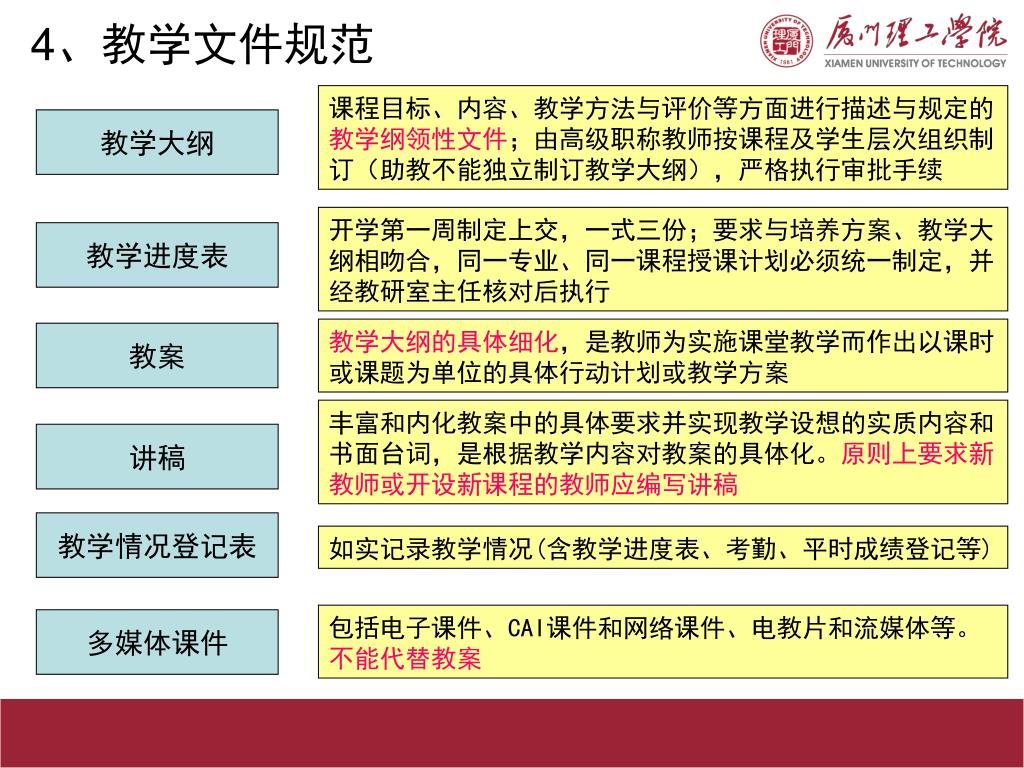 4、教学文件规范

厦门理工学院
XIAMEN UNIVERSITY OF TECHNOLOGY

教学大纲

课程目标、内容、教学方法与评价等方面进行描述与规定的教学纲领性文件；由高级职称教师按课程及学生层次组织制订（助教不能独立制订教学大纲），严格执行审批手续

教学进度表

开学第一周制定上交，一式三份；要求与培养方案、教学大纲相吻合，同一专业、同一课程授课计划必须统一制定，并经教研室主任核对后执行

教案

教学大纲的具体细化，是教师为实施课堂教学而作出以课时或课题为单位的具体行动计划或教学方案

讲稿

丰富和内化教案中的具体要求并实现教学设想的实质内容和书面台词，是根据教学内容对教案的具体化。原则上要求新教师或开设新课程的教师应编写讲稿

教学情况登记表

如实记录教学情况(含教学进度表、考勤、平时成绩登记等)

多媒体课件

包括电子课件、CAI课件和网络课件、电教片和流媒体等。不能代替教案